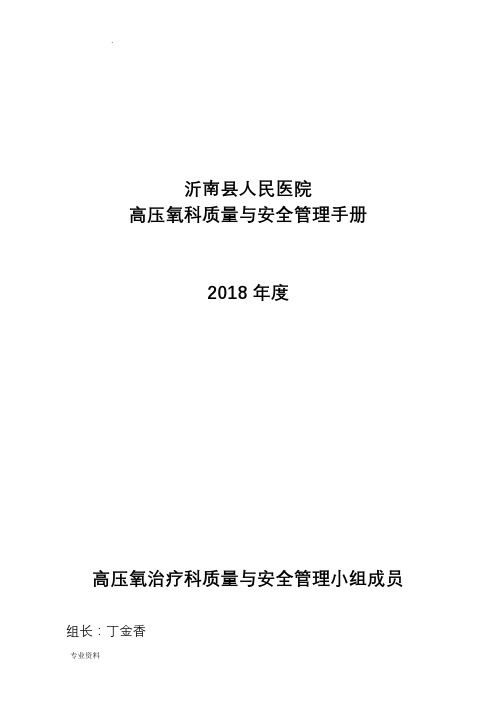 .

沂南县人民医院
高压氧科质量与安全管理手册

2018 年度

高压氧治疗科质量与安全管理小组成员

组长：丁金香

专业资料